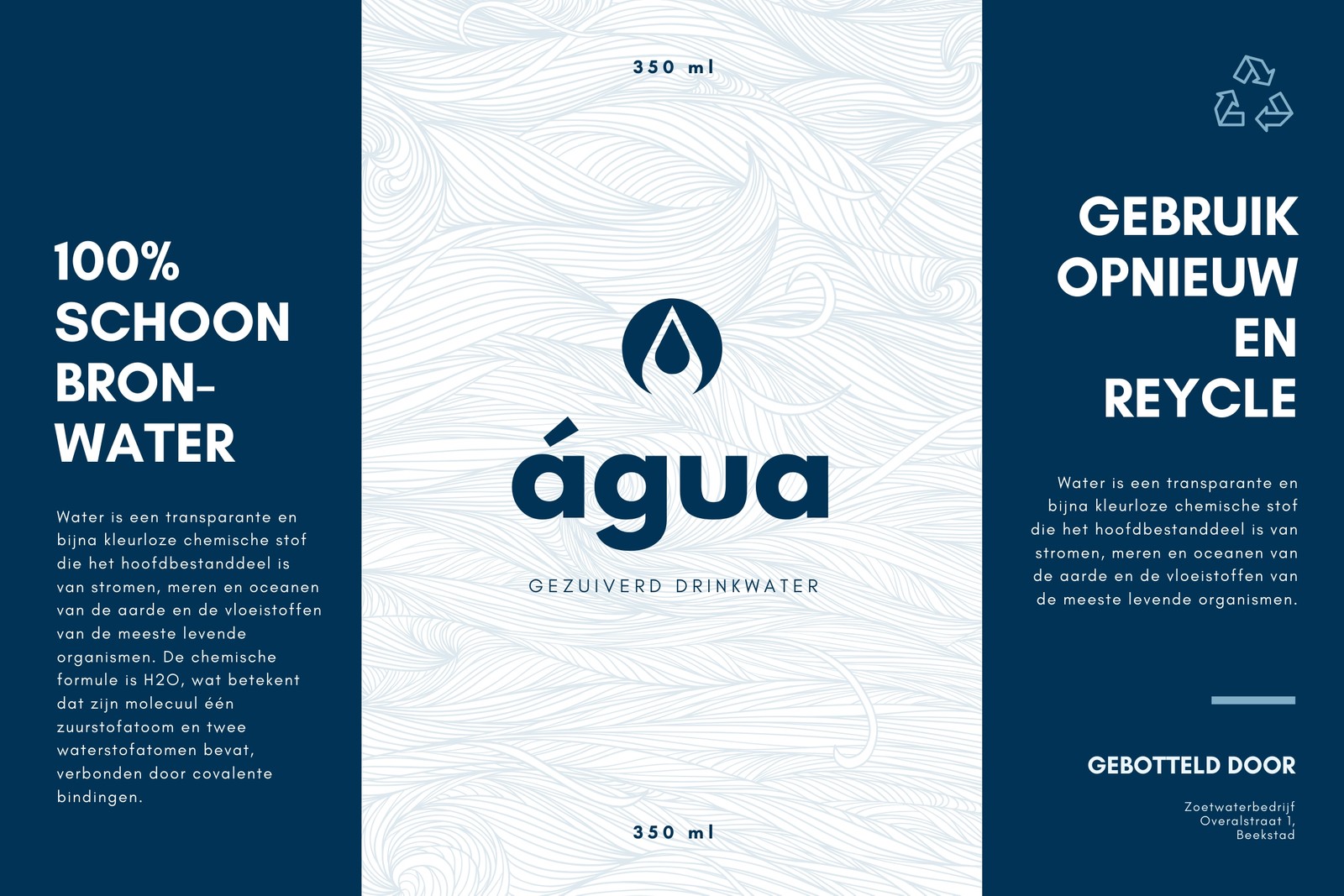 100%
SCHOON
BRON-
WATER

Water is een transparante en bijna kleurloze chemische stof die het hoofdbestanddeel is van stromen, meren en oceanen van de aarde en de vloeistoffen van de meeste levende organismen. De chemische formule is H2O, wat betekent dat zijn molecuul één zuurstofatoom en twee waterstofatomen bevat, verbonden door covalente bindingen.

350 ml

água

GEZUIVERD DRINKWATER

350 ml

GEBRUIK
OPNIEUW
EN
REYCLE

Water is een transparante en bijna kleurloze chemische stof die het hoofdbestanddeel is van stromen, meren en oceanen van de aarde en de vloeistoffen van de meeste levende organismen.

GEBOTTELD DOOR

Zoetwaterbedrijf
Overalstraat 1,
Beekstad